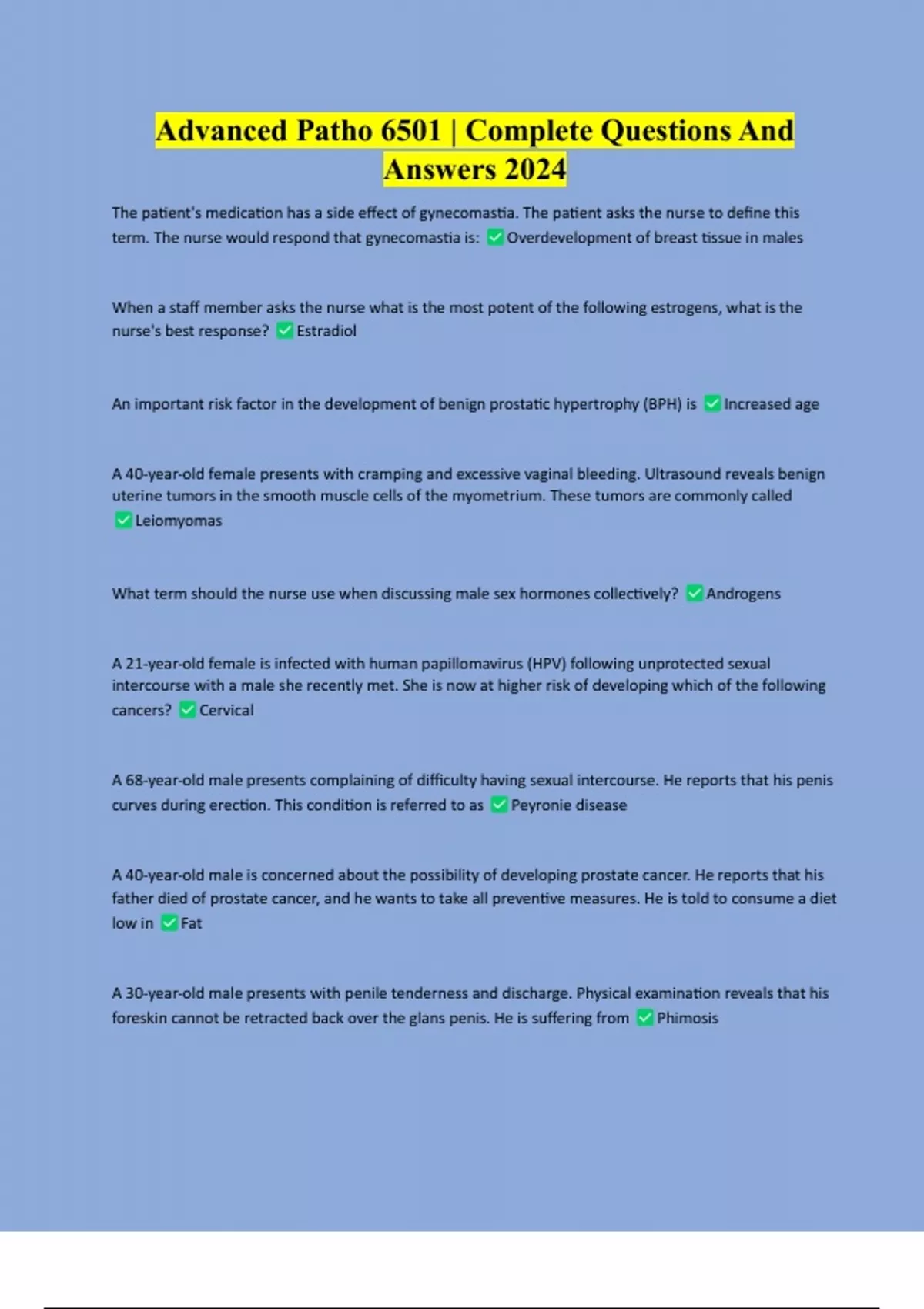 Advanced Patho 6501 | Complete Questions And Answers 2024

The patient's medication has a side effect of gynecomastia. The patient asks the nurse to define this term. The nurse would respond that gynecomastia is: ✅ Overdevelopment of breast tissue in males

When a staff member asks the nurse what is the most potent of the following estrogens, what is the nurse's best response? ✅ Estradiol

An important risk factor in the development of benign prostatic hypertrophy (BPH) is ✅ Increased age

A 40-year-old female presents with cramping and excessive vaginal bleeding. Ultrasound reveals benign uterine tumors in the smooth muscle cells of the myometrium. These tumors are commonly called ✅ Leiomyomas

What term should the nurse use when discussing male sex hormones collectively? ✅ Androgens

A 21-year-old female is infected with human papillomavirus (HPV) following unprotected sexual intercourse with a male she recently met. She is now at higher risk of developing which of the following cancers? ✅ Cervical

A 68-year-old male presents complaining of difficulty having sexual intercourse. He reports that his penis curves during erection. This condition is referred to as ✅ Peyronie disease

A 40-year-old male is concerned about the possibility of developing prostate cancer. He reports that his father died of prostate cancer, and he wants to take all preventive measures. He is told to consume a diet low in ✅ Fat

A 30-year-old male presents with penile tenderness and discharge. Physical examination reveals that his foreskin cannot be retracted back over the glans penis. He is suffering from ✅ Phimosis